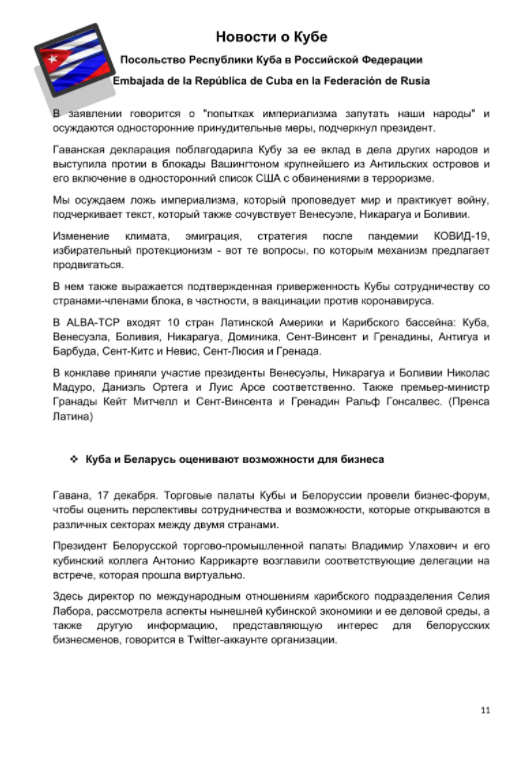 Новости о Кубе

Посольство Республики Куба в Российской Федерации

Embajada de la República de Cuba en la Federación de Rusia

В заявлении говорится о "попытках империализма запутать наши народы" и осуждаются односторонние принудительные меры, подчеркнул президент.

Гаванская декларация поблагодарила Кубу за ее вклад в дела других народов и выступила протии в блокады Вашингтоном крупнейшего из Антильских островов и его включение в односторонний список США с обвинениями в терроризме.

Мы осуждаем ложь империализма, который проповедует мир и практикует войну, подчеркивает текст, который также сочувствует Венесуэле, Никарагуа и Боливии.

Изменение климата, эмиграция, стратегия после пандемии КОВИД-19, избирательный протекционизм - вот те вопросы, по которым механизм предлагает продвигаться.

В нем также выражается подтвержденная приверженность Кубы сотрудничеству со странами-членами блока, в частности, в вакцинации против коронавируса.

В ALBA-TCP входят 10 стран Латинской Америки и Карибского бассейна: Куба, Венесуэла, Боливия, Никарагуа, Доминика, Сент-Винсент и Гренадины, Антигуа и Барбуда, Сент-Китс и Невис, Сент-Люсия и Гренада.

В конклаве приняли участие президенты Венесуэлы, Никарагуа и Боливии Николас Мадуро, Даниэль Ортега и Луис Арсе соответственно. Также премьер-министр Гранады Кейт Митчелл и Сент-Винсента и Гренадин Ральф Гонсалвес. (Пренса Латина)

❖ Куба и Беларусь оценивают возможности для бизнеса

Гавана, 17 декабря. Торговые палаты Кубы и Белоруссии провели бизнес-форум, чтобы оценить перспективы сотрудничества и возможности, которые открываются в различных секторах между двумя странами.

Президент Белорусской торгово-промышленной палаты Владимир Улахович и его кубинский коллега Антонио Каррикарте возглавили соответствующие делегации на встрече, которая прошла виртуально.

Здесь директор по международным отношениям карибского подразделения Селия Лабора, рассмотрела аспекты нынешней кубинской экономики и ее деловой среды, а также другую информацию, представляющую интерес для белорусских бизнесменов, говорится в Twitter-аккаунте организации.

11